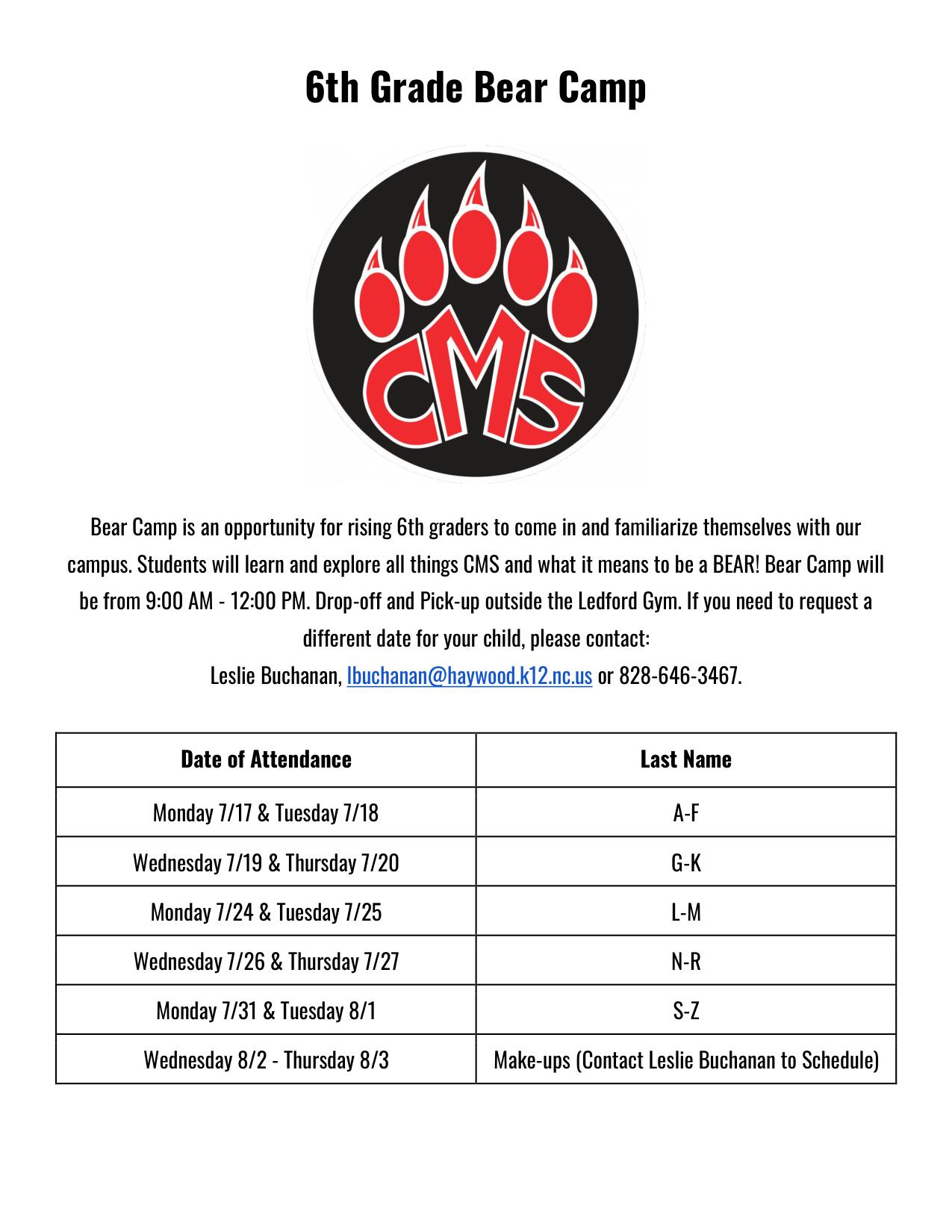 6th Grade Bear Camp

CMS

Bear Camp is an opportunity for rising 6th graders to come in and familiarize themselves with our campus. Students will learn and explore all things CMS and what it means to be a BEAR! Bear Camp will be from 9:00 AM - 12:00 PM. Drop-off and Pick-up outside the Ledford Gym. If you need to request a different date for your child, please contact:
Leslie Buchanan, lbuchanan@haywood.k12.nc.us or 828-646-3467.

| Date of Attendance | Last Name |
|---|---|
| Monday 7/17 & Tuesday 7/18 | A-F |
| Wednesday 7/19 & Thursday 7/20 | G-K |
| Monday 7/24 & Tuesday 7/25 | L-M |
| Wednesday 7/26 & Thursday 7/27 | N-R |
| Monday 7/31 & Tuesday 8/1 | S-Z |
| Wednesday 8/2 - Thursday 8/3 | Make-ups (Contact Leslie Buchanan to Schedule) |